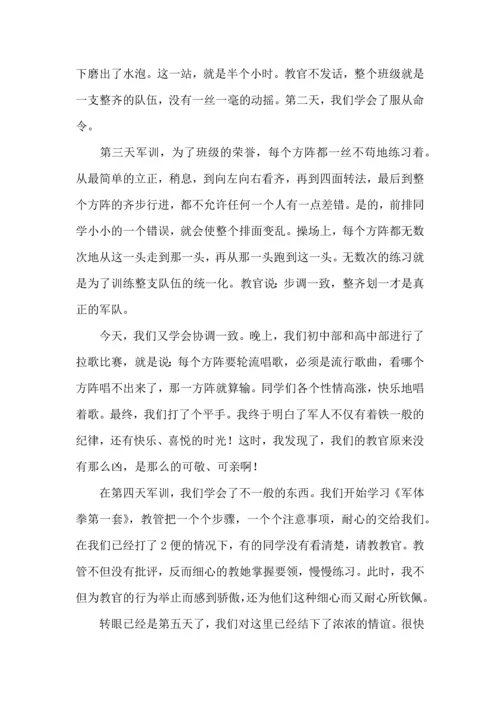 下磨出了水泡。这一站，就是半个小时。教官不发话，整个班级就是一支整齐的队伍，没有一丝一毫的动摇。第二天，我们学会了服从命令。

第三天军训，为了班级的荣誉，每个方阵都一丝不苟地练习着。从最简单的立正，稍息，到向左向右看齐，再到四面转法，最后到整个方阵的齐步行进，都不允许任何一个人有一点差错。是的，前排同学小小的一个错误，就会使整个排面变乱。操场上，每个方阵都无数次地从这一头走到那一头，再从那一头跑到这一头。无数次的练习就是为了训练整支队伍的统一化。教官说：步调一致，整齐划一才是真正的军队。

今天，我们又学会协调一致。晚上，我们初中部和高中部进行了拉歌比赛，就是说：每个方阵要轮流唱歌，必须是流行歌曲，看哪个方阵唱不出来了，那一方阵就算输。同学们各个性情高涨，快乐地唱着歌。最终，我们打了个平手。我终于明白了军人不仅有着铁一般的纪律，还有快乐、喜悦的时光！这时，我发现了，我们的教官原来没有那么凶，是那么的可敬、可亲啊！

在第四天军训，我们学会了不一般的东西。我们开始学习《军体拳第一套》，教管把一个个步骤，一个个注意事项，耐心的交给我们。在我们已经打了 2 便的情况下，有的同学没有看清楚，请教教官。教管不但没有批评，反而细心的教她掌握要领，慢慢练习。此时，我不但为教官的行为举止而感到骄傲，还为他们这种细心而又耐心所钦佩。

转眼已经是第五天了，我们对这里已经结下了浓浓的情谊。很快